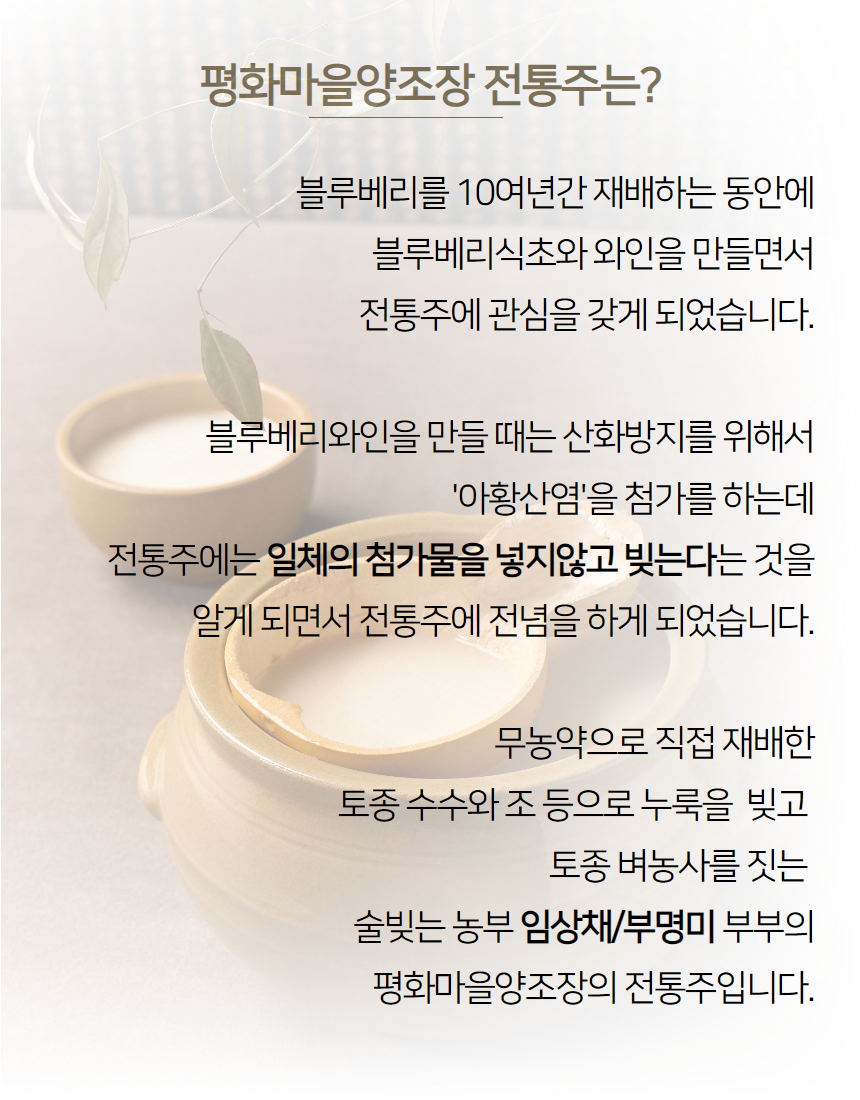 평화마을양조장 전통주는?

블루베리를 10여년간 재배하는 동안에
블루베리식초와 와인을 만들면서
전통주에 관심을 갖게 되었습니다.

블루베리와인을 만들 때는 산화방지를 위해서
'아황산염'을 첨가를 하는데
전통주에는 일체의 첨가물을 넣지않고 빚는다는 것을
알게 되면서 전통주에 전념을 하게 되었습니다.

무농약으로 직접 재배한
토종 수수와 조 등으로 누룩을 빚고
토종 벼농사를 짓는
술빚는 농부 임상채/부명미 부부의
평화마을양조장의 전통주입니다.